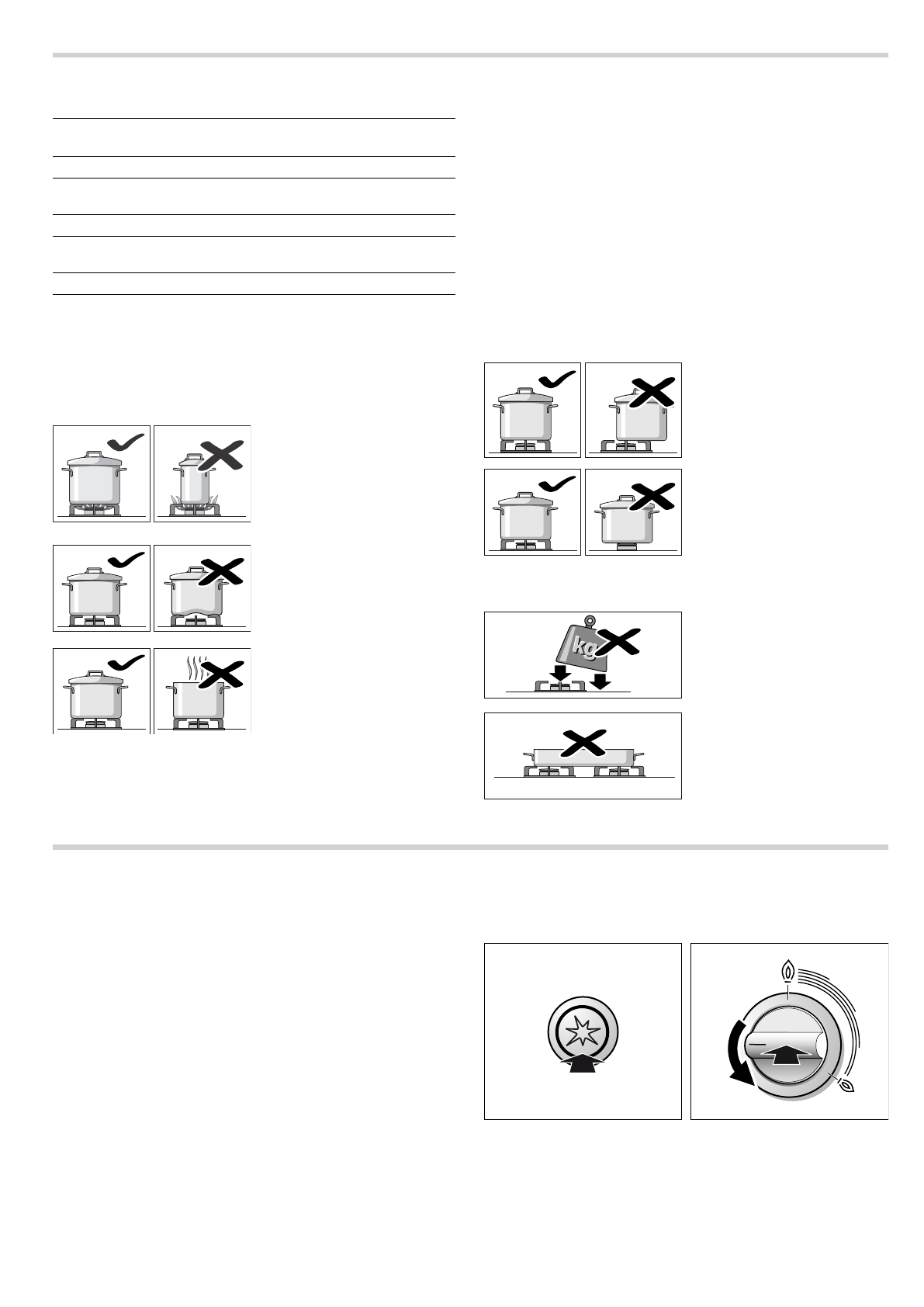 kg